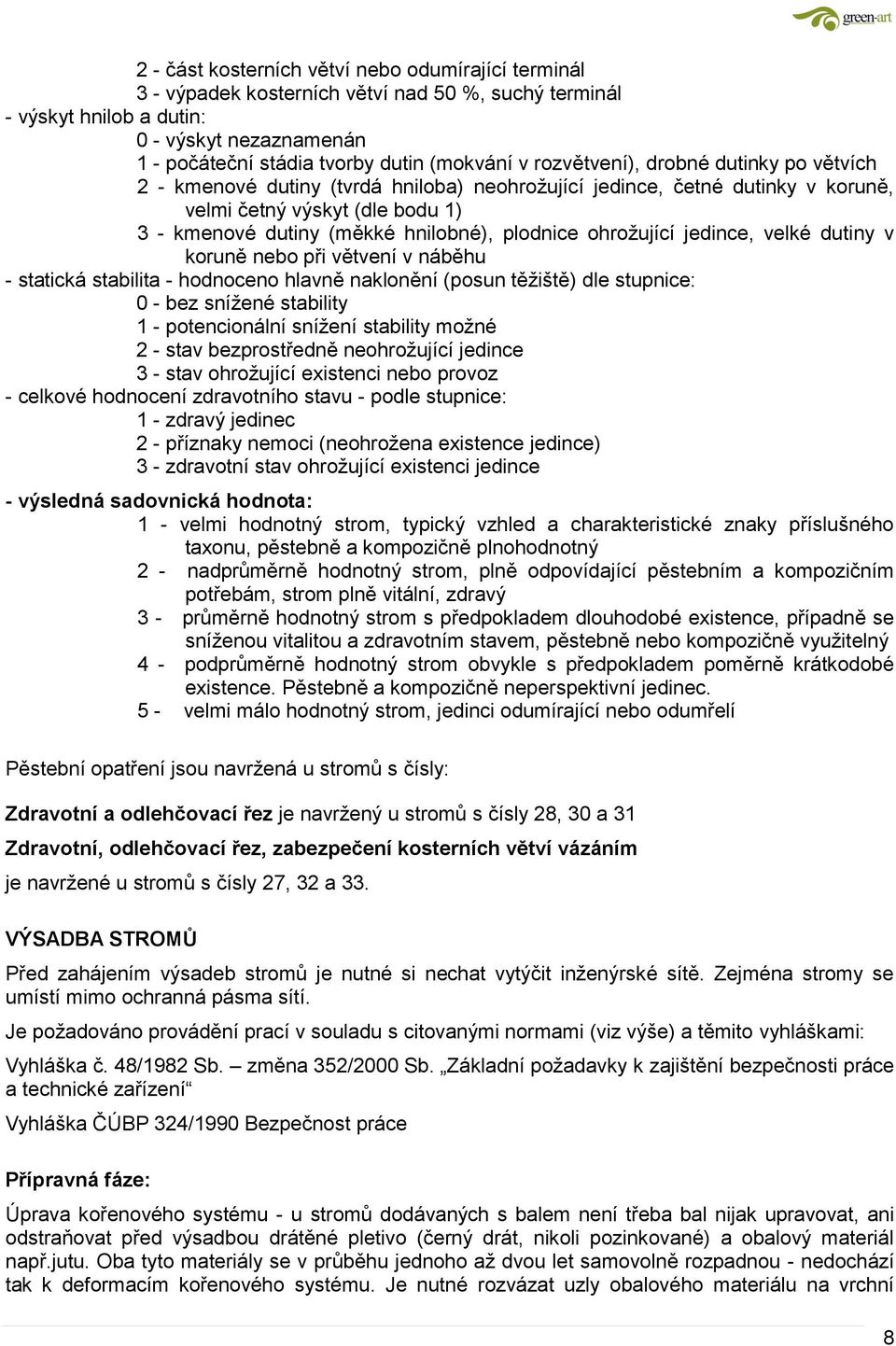 green-art

2 - část kosterních větví nebo odumírající terminál
3 - výpadek kosterních větví nad 50 %, suchý terminál
- výskyt hnilob a dutin:
0 - výskyt nezaznamenán
1 - počáteční stádia tvorby dutin (mokvání v rozvětvení), drobné dutinky po větvích
2 - kmenové dutiny (tvrdá hniloba) neohrožující jedince, četné dutinky v koruně, velmi četný výskyt (dle bodu 1)
3 - kmenové dutiny (měkké hnilobné), plodnice ohrožující jedince, velké dutiny v koruně nebo při větvení v náběhu
- statická stabilita - hodnoceno hlavně naklonění (posun těžiště) dle stupnice:
0 - bez snížené stability
1 - potencionální snížení stability možné
2 - stav bezprostředně neohrožující jedince
3 - stav ohrožující existenci nebo provoz
- celkové hodnocení zdravotního stavu - podle stupnice:
1 - zdravý jedinec
2 - příznaky nemoci (neohrožena existence jedince)
3 - zdravotní stav ohrožující existenci jedince

- výsledná sadovnická hodnota:
1 - velmi hodnotný strom, typický vzhled a charakteristické znaky příslušného taxonu, pěstebně a kompozičně plnohodnotný
2 - nadprůměrně hodnotný strom, plně odpovídající pěstebním a kompozičním potřebám, strom plně vitální, zdravý
3 - průměrně hodnotný strom s předpokladem dlouhodobé existence, případně se sníženou vitalitou a zdravotním stavem, pěstebně nebo kompozičně využitelný
4 - podprůměrně hodnotný strom obvykle s předpokladem poměrně krátkodobé existence. Pěstebně a kompozičně neperspektivní jedinec.
5 - velmi málo hodnotný strom, jedinci odumírající nebo odumřelí

Pěstební opatření jsou navržená u stromů s čísly:

Zdravotní a odlehčovací řez je navržený u stromů s čísly 28, 30 a 31

Zdravotní, odlehčovací řez, zabezpečení kosterních větví vázáním

je navržené u stromů s čísly 27, 32 a 33.

VÝSADBA STROMŮ

Před zahájením výsadeb stromů je nutné si nechat vytýčit inženýrské sítě. Zejména stromy se umístí mimo ochranná pásma sítí.

Je požadováno provádění prací v souladu s citovanými normami (viz výše) a těmito vyhláškami:

Vyhláška č. 48/1982 Sb. – změna 352/2000 Sb. „Základní požadavky k zajištění bezpečnosti práce a technické zařízení“

Vyhláška ČÚBP 324/1990 Bezpečnost práce

Přípravná fáze:

Úprava kořenového systému - u stromů dodávaných s balem není třeba bal nijak upravovat, ani odstraňovat před výsadbou drátěné pletivo (černý drát, nikoli pozinkované) a obalový materiál např.jutu. Oba tyto materiály se v průběhu jednoho až dvou let samovolně rozpadnou - nedochází tak k deformacím kořenového systému. Je nutné rozvázat uzly obalového materiálu na vrchní

8